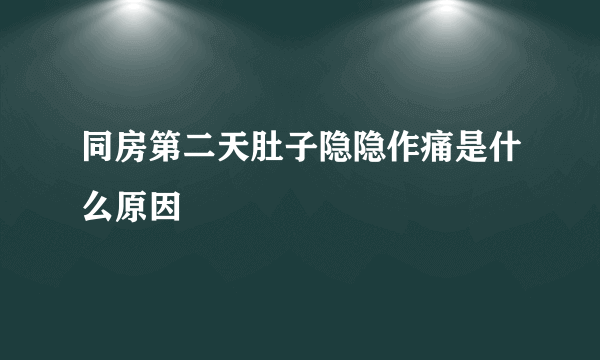 同房第二天肚子隐隐作痛是什么原因